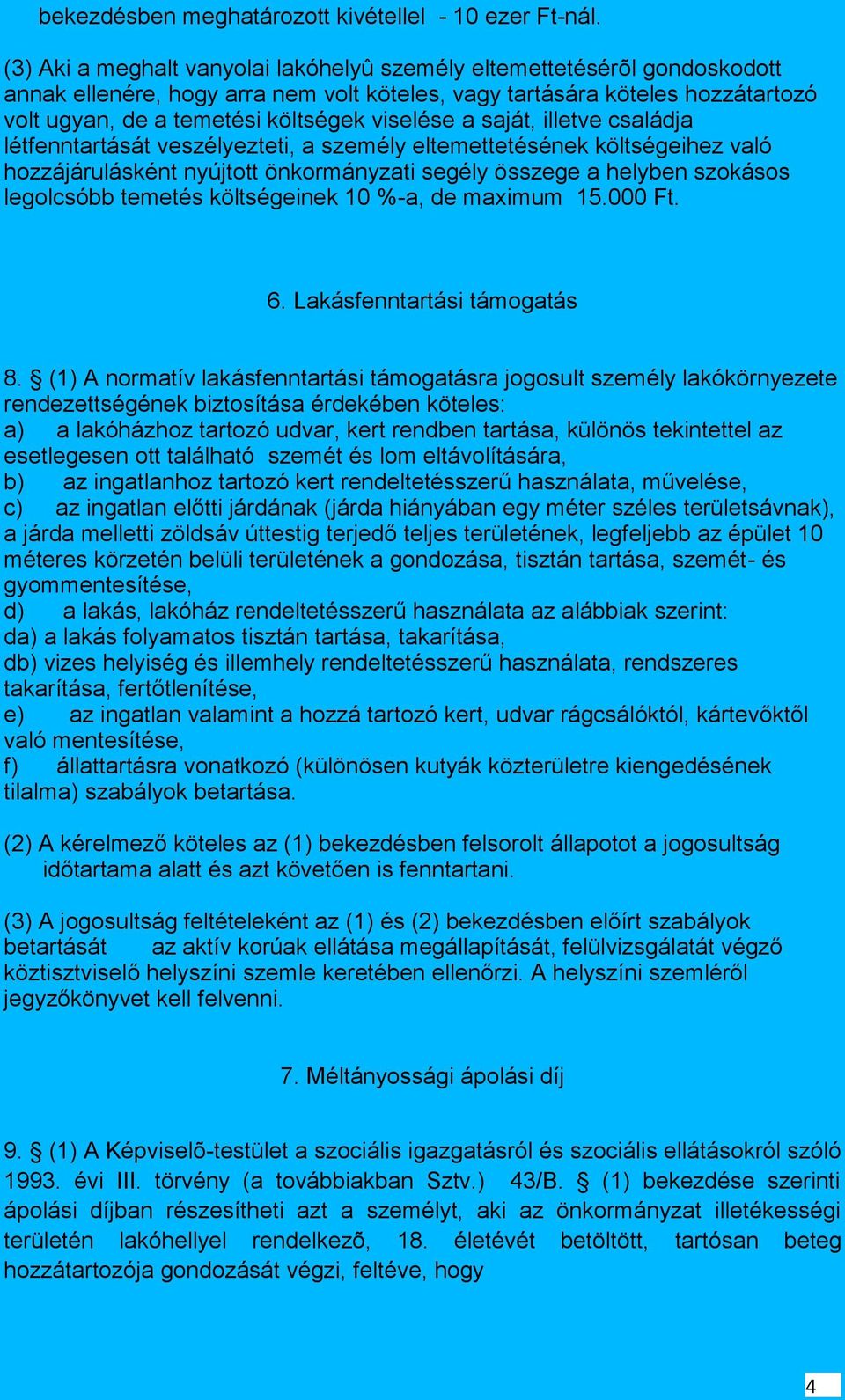 bekezdésben meghatározott kivétellel - 10 ezer Ft-nál.

(3) Aki a meghalt vanyolai lakóhelyû személy eltemettetésérõl gondoskodott annak ellenére, hogy arra nem volt köteles, vagy tartására köteles hozzátartozó volt ugyan, de a temetési költségek viselése a saját, illetve családja létfenntartását veszélyezteti, a személy eltemettetésének költségeihez való hozzájárulásként nyújtott önkormányzati segély összege a helyben szokásos legolcsóbb temetés költségeinek 10 %-a, de maximum 15.000 Ft.

6. Lakásfenntartási támogatás

8. § (1) A normatív lakásfenntartási támogatásra jogosult személy lakókörnyezete rendezettségének biztosítása érdekében köteles:
a) a lakóházhoz tartozó udvar, kert rendben tartása, különös tekintettel az esetlegesen ott található szemét és lom eltávolítására,
b) az ingatlanhoz tartozó kert rendeltetésszerű használata, művelése,
c) az ingatlan előtti járdának (járda hiányában egy méter széles területsávnak), a járda melletti zöldsáv úttestig terjedő teljes területének, legfeljebb az épület 10 méteres körzetén belüli területének a gondozása, tisztán tartása, szemét- és gyommentesítése,
d) a lakás, lakóház rendeltetésszerű használata az alábbiak szerint:
da) a lakás folyamatos tisztán tartása, takarítása,
db) vizes helyiség és illemhely rendeltetésszerű használata, rendszeres takarítása, fertőtlenítése,
e) az ingatlan valamint a hozzá tartozó kert, udvar rágcsálóktól, kártevőktől való mentesítése,
f) állattartásra vonatkozó (különösen kutyák közterületre kiengedésének tilalma) szabályok betartása.

(2) A kérelmező köteles az (1) bekezdésben felsorolt állapotot a jogosultság időtartama alatt és azt követően is fenntartani.

(3) A jogosultság feltételeként az (1) és (2) bekezdésben előírt szabályok betartását az aktív korúak ellátása megállapítását, felülvizsgálatát végző köztisztviselő helyszíni szemle keretében ellenőrzi. A helyszíni szemléről jegyzőkönyvet kell felvenni.

7. Méltányossági ápolási díj

9. § (1) A Képviselõ-testület a szociális igazgatásról és szociális ellátásokról szóló 1993. évi III. törvény (a továbbiakban Sztv.) 43/B. § (1) bekezdése szerinti ápolási díjban részesítheti azt a személyt, aki az önkormányzat illetékességi területén lakóhellyel rendelkezõ, 18. életévét betöltött, tartósan beteg hozzátartozója gondozását végzi, feltéve, hogy

4